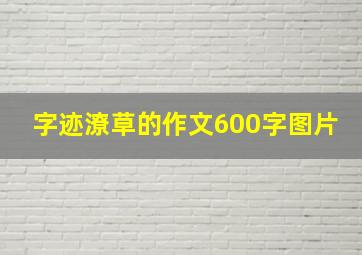 字迹潦草的作文600字图片